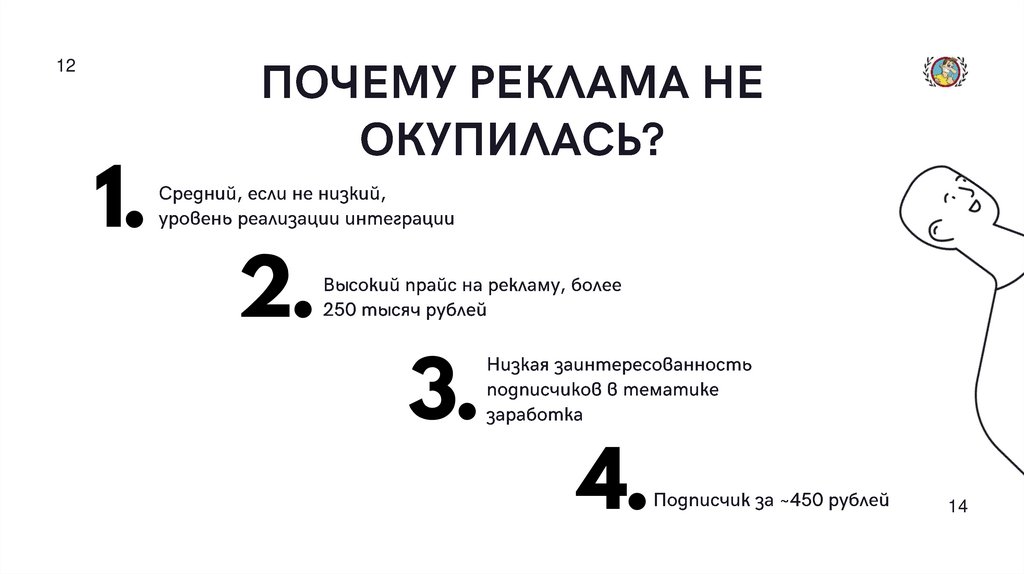 12

ПОЧЕМУ РЕКЛАМА НЕ ОКУПИЛАСЬ?

1. Средний, если не низкий, уровень реализации интеграции

2. Высокий прайс на рекламу, более 250 тысяч рублей

3. Низкая заинтересованность подписчиков в тематике заработка

4. Подписчик за ~450 рублей

14